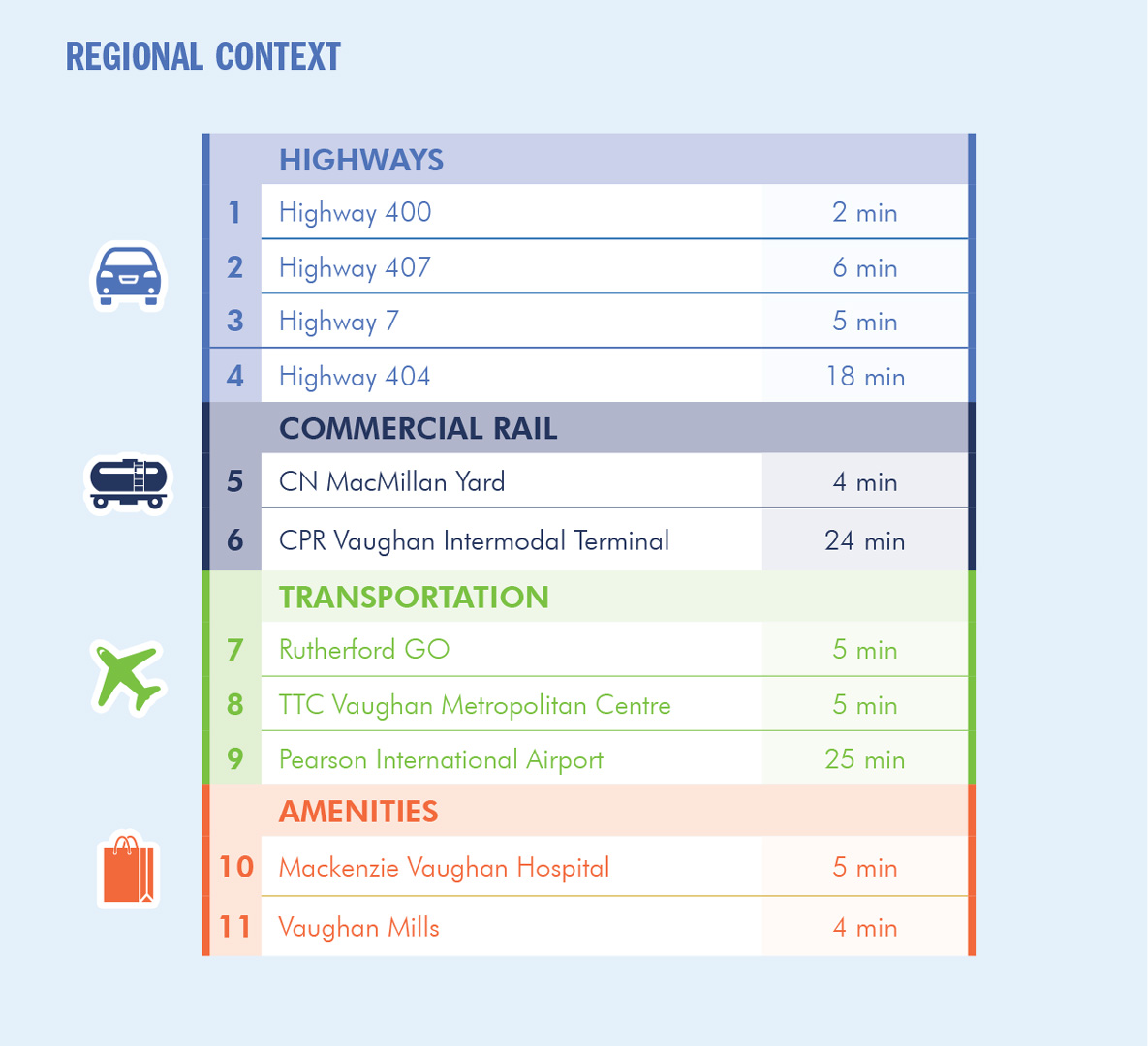 REGIONAL CONTEXT

| | HIGHWAYS | |
|---|---|---|
| 1 | Highway 400 | 2 min |
| 2 | Highway 407 | 6 min |
| 3 | Highway 7 | 5 min |
| 4 | Highway 404 | 18 min |
| | COMMERCIAL RAIL | |
| 5 | CN MacMillan Yard | 4 min |
| 6 | CPR Vaughan Intermodal Terminal | 24 min |
| | TRANSPORTATION | |
| 7 | Rutherford GO | 5 min |
| 8 | TTC Vaughan Metropolitan Centre | 5 min |
| 9 | Pearson International Airport | 25 min |
| | AMENITIES | |
| 10 | Mackenzie Vaughan Hospital | 5 min |
| 11 | Vaughan Mills | 4 min |